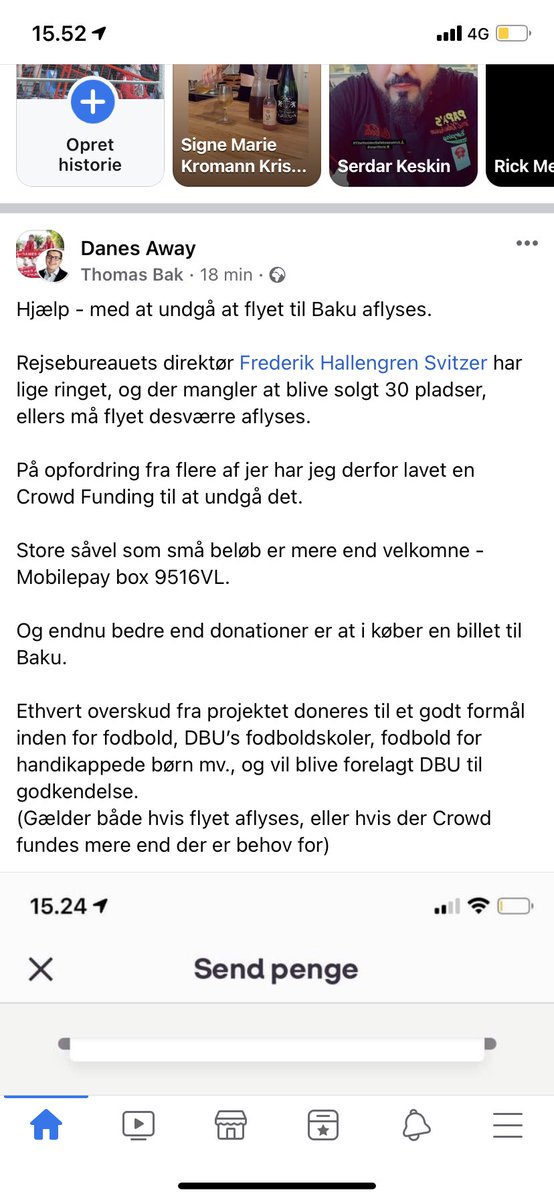 15.52
4G

Opret historie

Signe Marie Kromann Kris...

Serdar Keskin

Rick Me

Danes Away
Thomas Bak · 18 min ·

Hjælp - med at undgå at flyet til Baku aflyses.

Rejsebureauets direktør Frederik Hallengren Svitzer har lige ringet, og der mangler at blive solgt 30 pladser, ellers må flyet desværre aflyses.

På opfordring fra flere af jer har jeg derfor lavet en Crowd Funding til at undgå det.

Store såvel som små beløb er mere end velkomne - Mobilepay box 9516VL.

Og endnu bedre end donationer er at i køber en billet til Baku.

Ethvert overskud fra projektet doneres til et godt formål inden for fodbold, DBU's fodboldskoler, fodbold for handikappede børn mv., og vil blive forelagt DBU til godkendelse.
(Gælder både hvis flyet aflyses, eller hvis der Crowd fundes mere end der er behov for)

15.24

Send penge